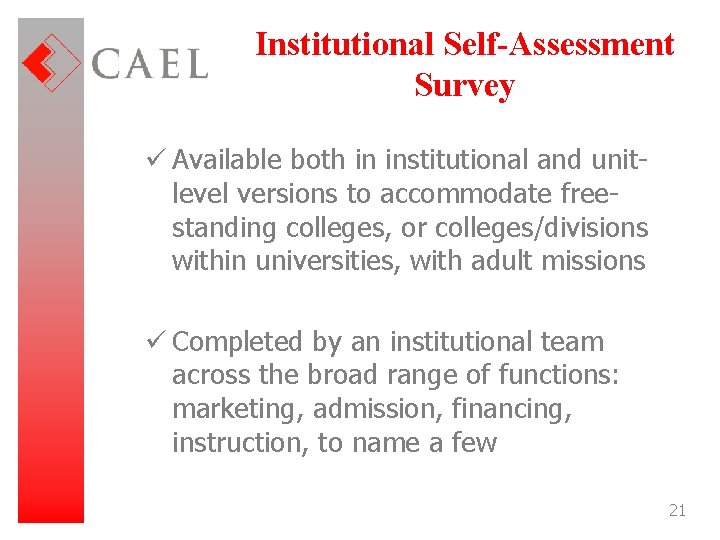 CAEL

Institutional Self-Assessment Survey

✓ Available both in institutional and unit-level versions to accommodate free-standing colleges, or colleges/divisions within universities, with adult missions

✓ Completed by an institutional team across the broad range of functions: marketing, admission, financing, instruction, to name a few

21